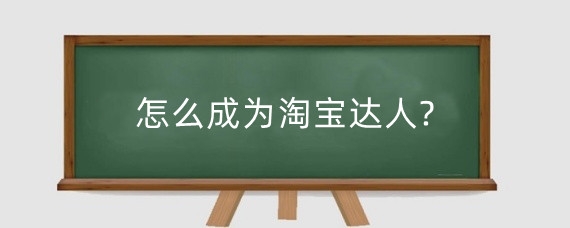 怎么成为淘宝达人?